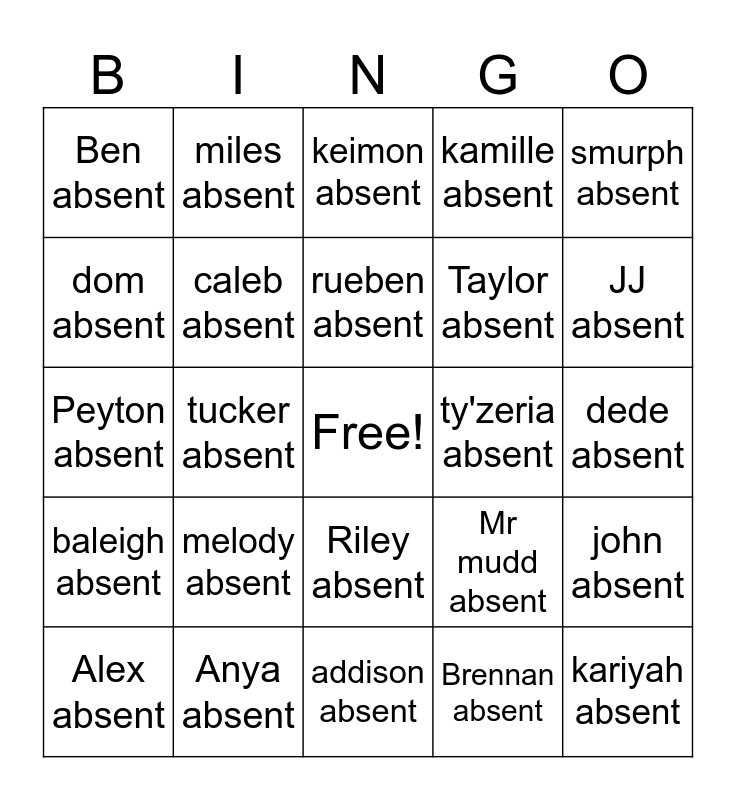 | B | I | N | G | O |
|---|---|---|---|---|
| Ben absent | miles absent | keimon absent | kamille absent | smurph absent |
| dom absent | caleb absent | rueben absent | Taylor absent | JJ absent |
| Peyton absent | tucker absent | Free! | ty'zeria absent | dede absent |
| baleigh absent | melody absent | Riley absent | Mr mudd absent | john absent |
| Alex absent | Anya absent | addison absent | Brennan absent | kariyah absent |